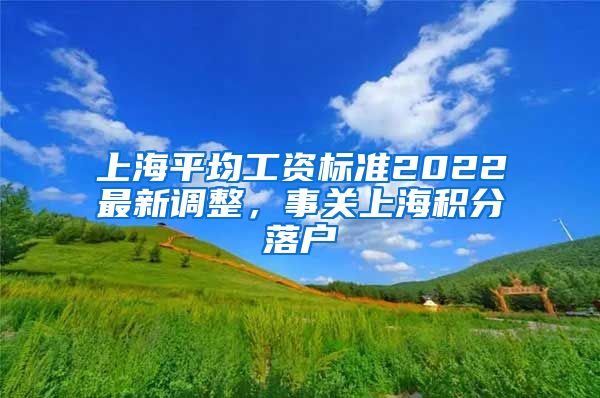 上海平均工资标准2022最新调整，事关上海积分落户